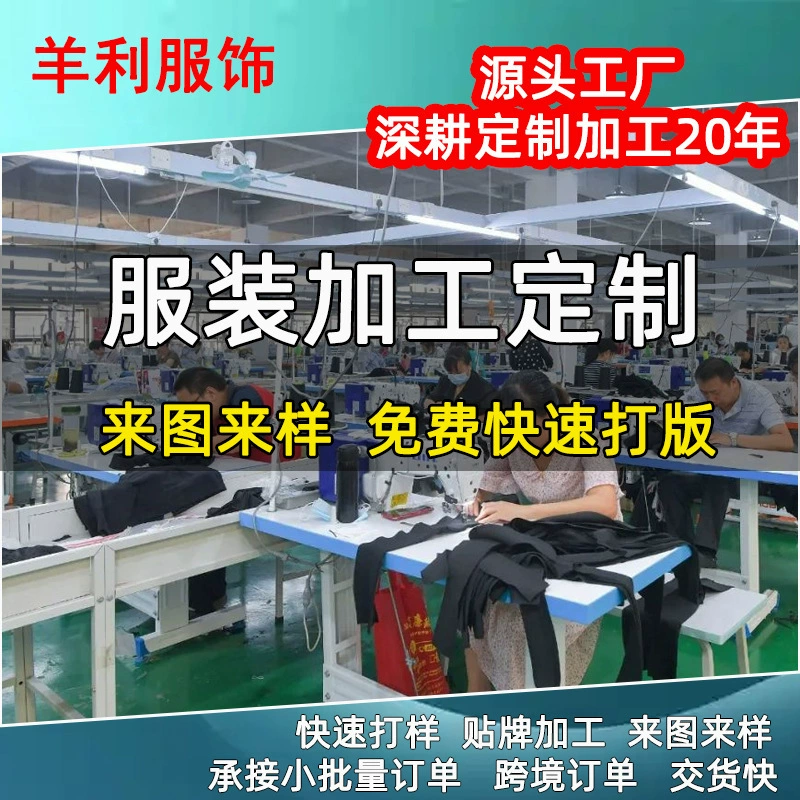 羊利服饰

源头工厂
深耕定制加工20年

服装加工定制

来图来样 免费快速打版

快速打样 贴牌加工 来图来样
承接小批量订单 跨境订单 交货快